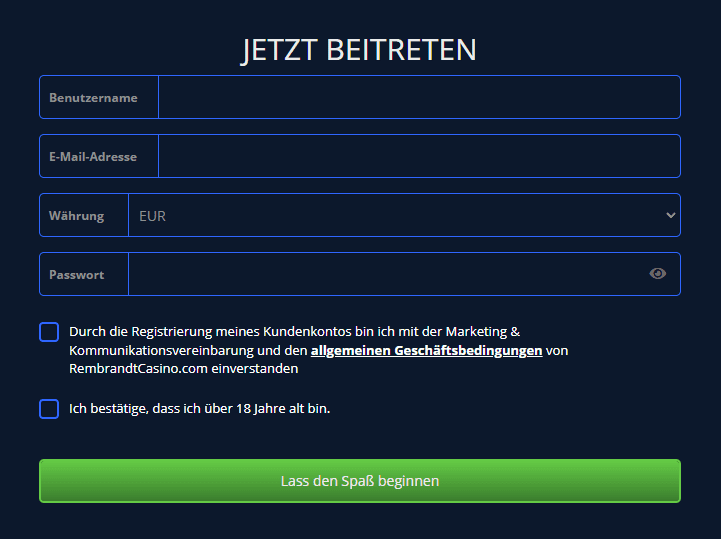 JETZT BEITRETEN

Benutzername

E-Mail-Adresse

Währung EUR

Passwort

Durch die Registrierung meines Kundenkontos bin ich mit der Marketing & Kommunikationsvereinbarung und den allgemeinen Geschäftsbedingungen von RembrandtCasino.com einverstanden

Ich bestätige, dass ich über 18 Jahre alt bin.

Lass den Spaß beginnen